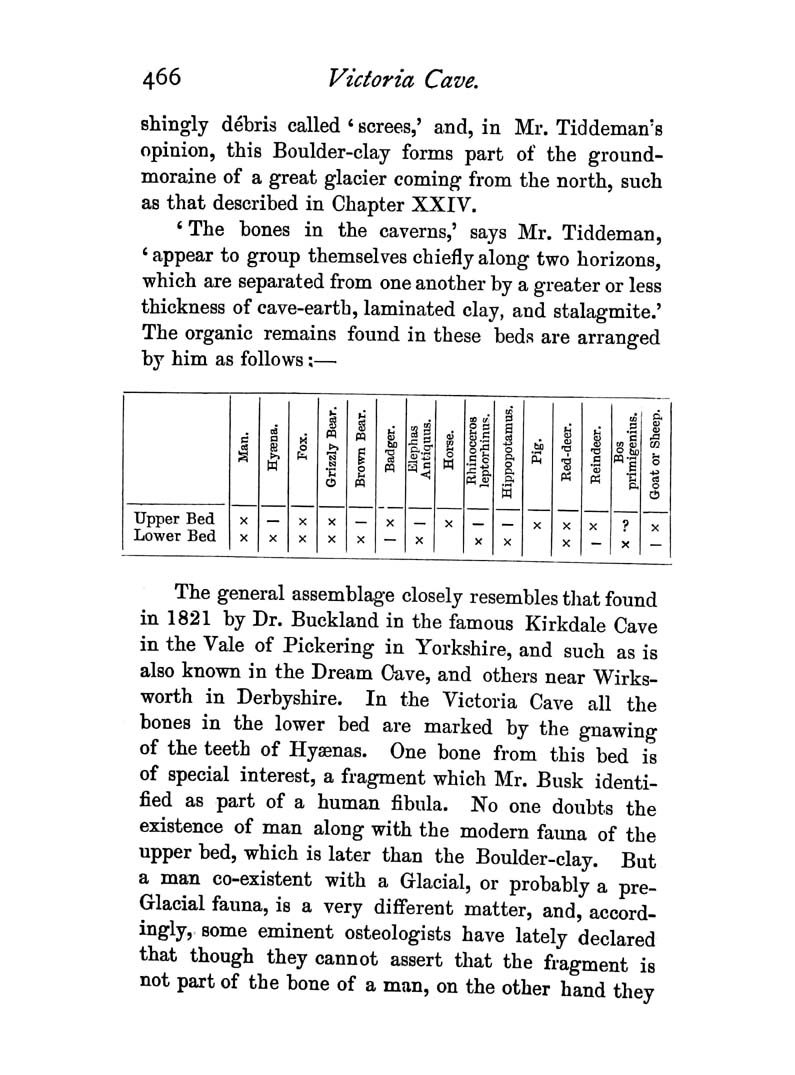 466 Victoria Cave.

shingly débris called 'screes,' and, in Mr. Tiddeman's opinion, this Boulder-clay forms part of the ground-moraine of a great glacier coming from the north, such as that described in Chapter XXIV.

'The bones in the caverns,' says Mr. Tiddeman, 'appear to group themselves chiefly along two horizons, which are separated from one another by a greater or less thickness of cave-earth, laminated clay, and stalagmite.' The organic remains found in these beds are arranged by him as follows:—

| | Man. | Hyæna. | Fox. | Grizzly Bear. | Brown Bear. | Badger. | Elephas Antiquus. | Horse. | Rhinoceros leptorhinus. | Hippopotamus. | Pig. | Red-deer. | Reindeer. | Bos primigenius. | Goat or Sheep. |
|---|---|---|---|---|---|---|---|---|---|---|---|---|---|---|---|
| Upper Bed | × | — | × | × | — | × | — | × | — | — | × | × | × | ? | × |
| Lower Bed | × | × | × | × | × | — | × | | × | × | | × | — | × | — |

The general assemblage closely resembles that found in 1821 by Dr. Buckland in the famous Kirkdale Cave in the Vale of Pickering in Yorkshire, and such as is also known in the Dream Cave, and others near Wirksworth in Derbyshire. In the Victoria Cave all the bones in the lower bed are marked by the gnawing of the teeth of Hyænas. One bone from this bed is of special interest, a fragment which Mr. Busk identified as part of a human fibula. No one doubts the existence of man along with the modern fauna of the upper bed, which is later than the Boulder-clay. But a man co-existent with a Glacial, or probably a pre-Glacial fauna, is a very different matter, and, accordingly, some eminent osteologists have lately declared that though they cannot assert that the fragment is not part of the bone of a man, on the other hand they